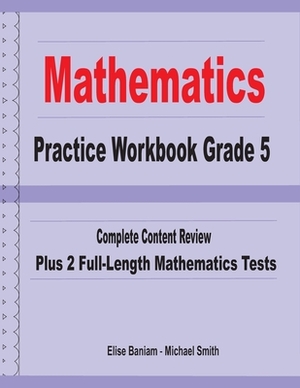 Mathematics

Practice Workbook Grade 5

Complete Content Review

Plus 2 Full-Length Mathematics Tests

Elise Baniam - Michael Smith